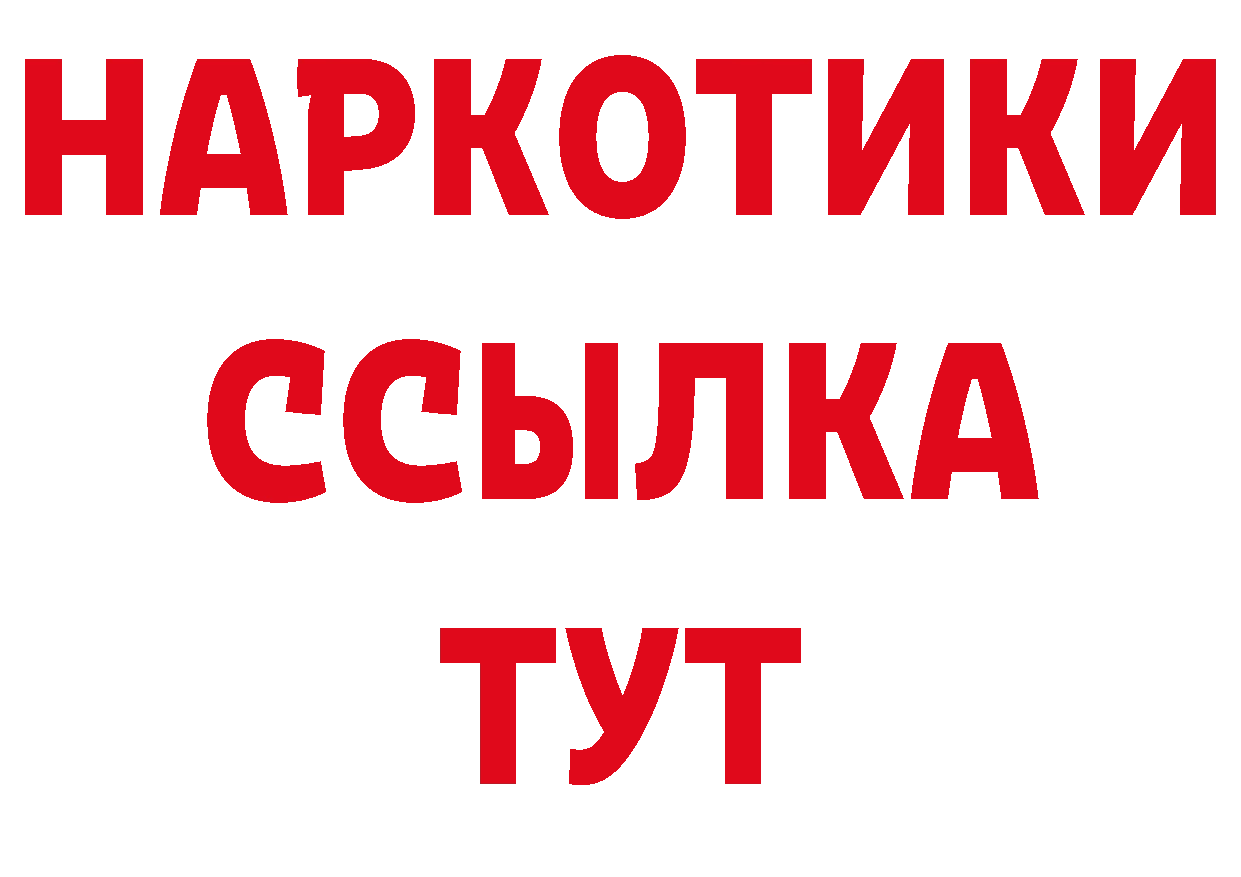 НАРКОТИКИ
ССЫЛКА
ТУТ